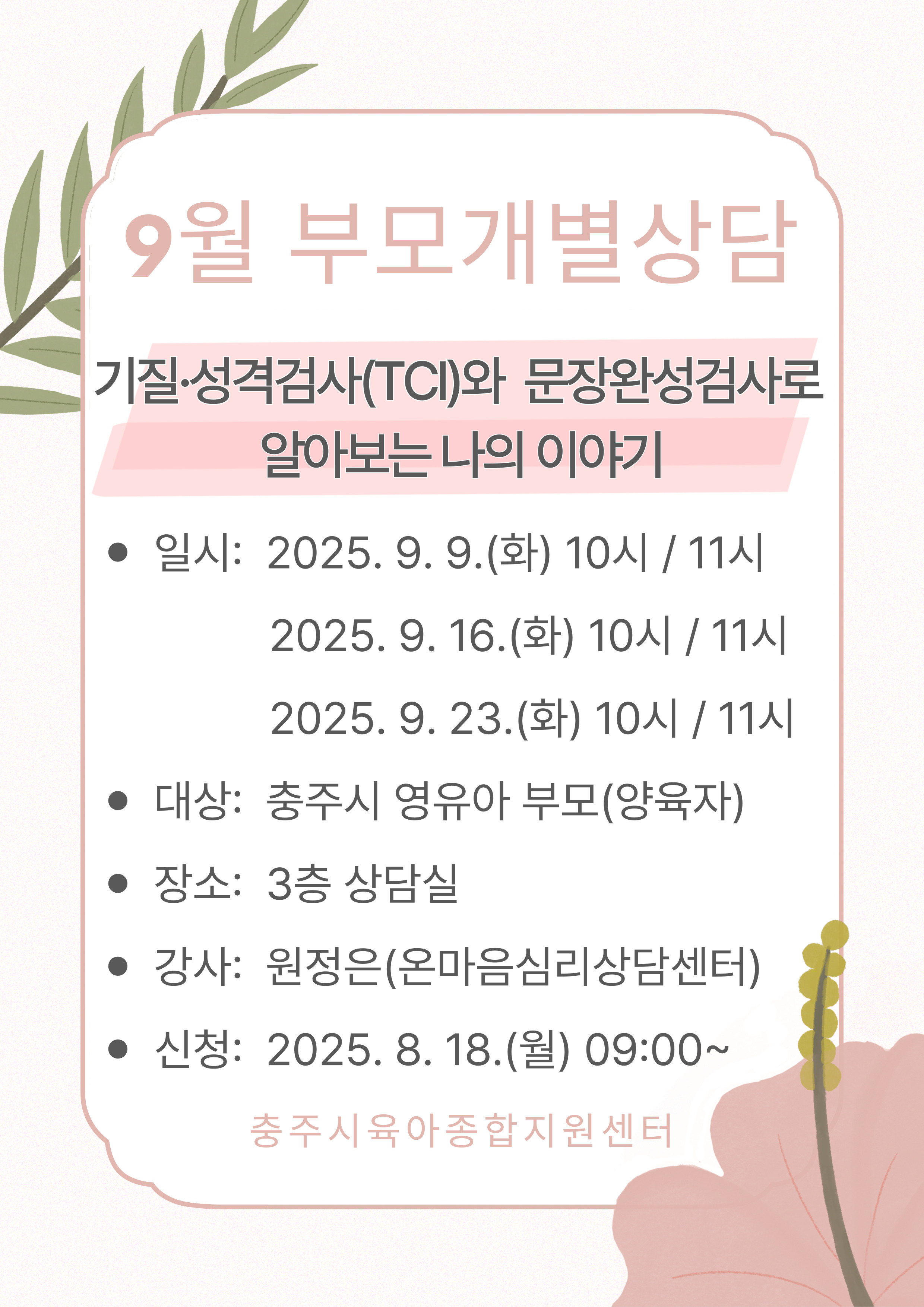 9월 부모개별상담

기질·성격검사(TCI)와 문장완성검사로
알아보는 나의 이야기

• 일시: 2025. 9. 9.(화) 10시 / 11시
2025. 9. 16.(화) 10시 / 11시
2025. 9. 23.(화) 10시 / 11시
• 대상: 충주시 영유아 부모(양육자)
• 장소: 3층 상담실
• 강사: 원정은(온마음심리상담센터)
• 신청: 2025. 8. 18.(월) 09:00~

충주시육아종합지원센터